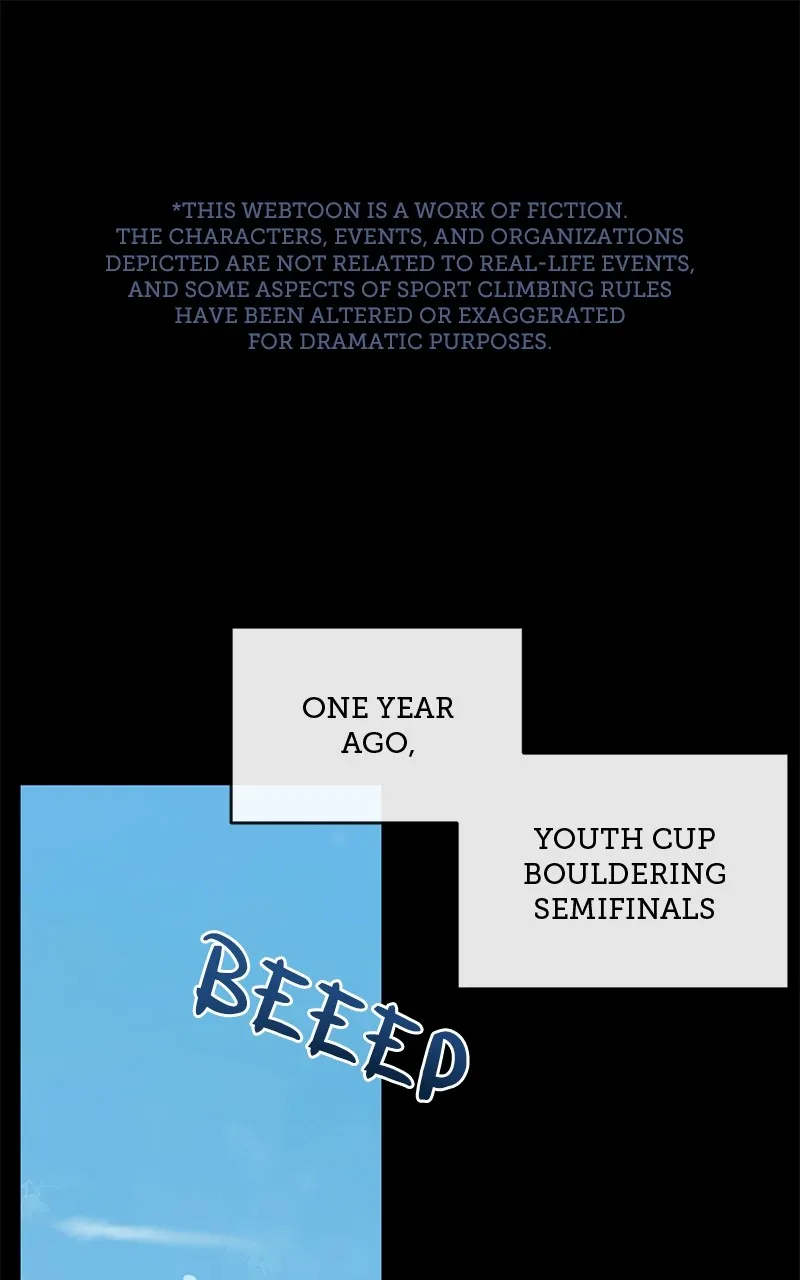 *THIS WEBTOON IS A WORK OF FICTION. THE CHARACTERS, EVENTS, AND ORGANIZATIONS DEPICTED ARE NOT RELATED TO REAL-LIFE EVENTS, AND SOME ASPECTS OF SPORT CLIMBING RULES HAVE BEEN ALTERED OR EXAGGERATED FOR DRAMATIC PURPOSES.

ONE YEAR AGO,

YOUTH CUP BOULDERING SEMIFINALS

BEEEP